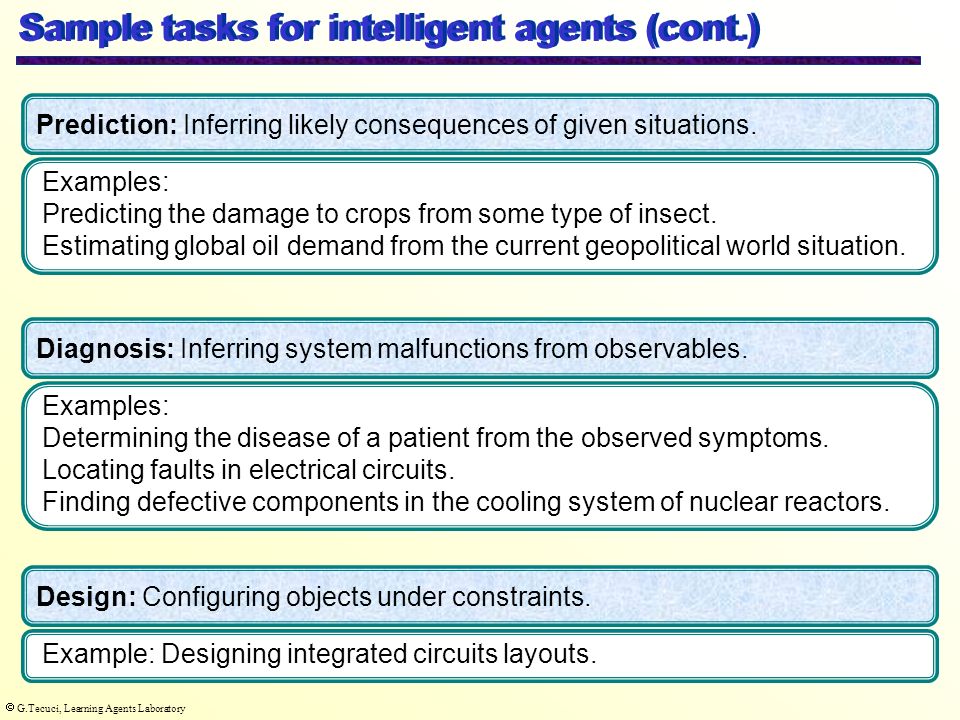 Sample tasks for intelligent agents (cont.)

Prediction: Inferring likely consequences of given situations.

Examples:
Predicting the damage to crops from some type of insect.
Estimating global oil demand from the current geopolitical world situation.

Diagnosis: Inferring system malfunctions from observables.

Examples:
Determining the disease of a patient from the observed symptoms.
Locating faults in electrical circuits.
Finding defective components in the cooling system of nuclear reactors.

Design: Configuring objects under constraints.

Example: Designing integrated circuits layouts.

© G.Tecuci, Learning Agents Laboratory